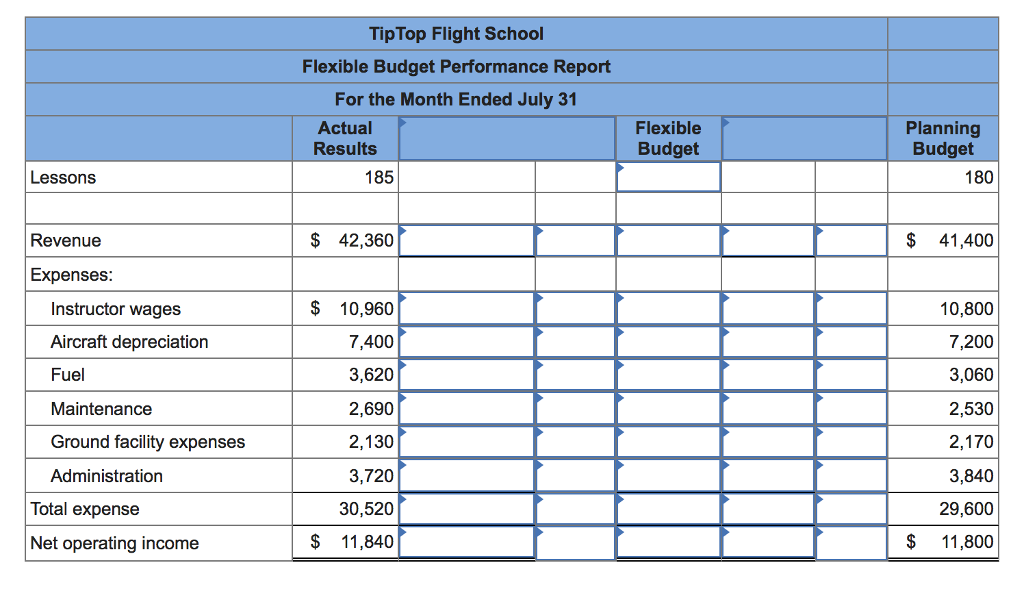 TipTop Flight School
Flexible Budget Performance Report
For the Month Ended July 31

| | Actual Results | | | Flexible Budget | | | Planning Budget |
|---|---|---|---|---|---|---|---|
| Lessons | 185 | | | | | | 180 |
| | | | | | | | |
| Revenue | $ 42,360 | | | | | | $ 41,400 |
| Expenses: | | | | | | | |
| Instructor wages | $ 10,960 | | | | | | 10,800 |
| Aircraft depreciation | 7,400 | | | | | | 7,200 |
| Fuel | 3,620 | | | | | | 3,060 |
| Maintenance | 2,690 | | | | | | 2,530 |
| Ground facility expenses | 2,130 | | | | | | 2,170 |
| Administration | 3,720 | | | | | | 3,840 |
| Total expense | 30,520 | | | | | | 29,600 |
| Net operating income | $ 11,840 | | | | | | $ 11,800 |